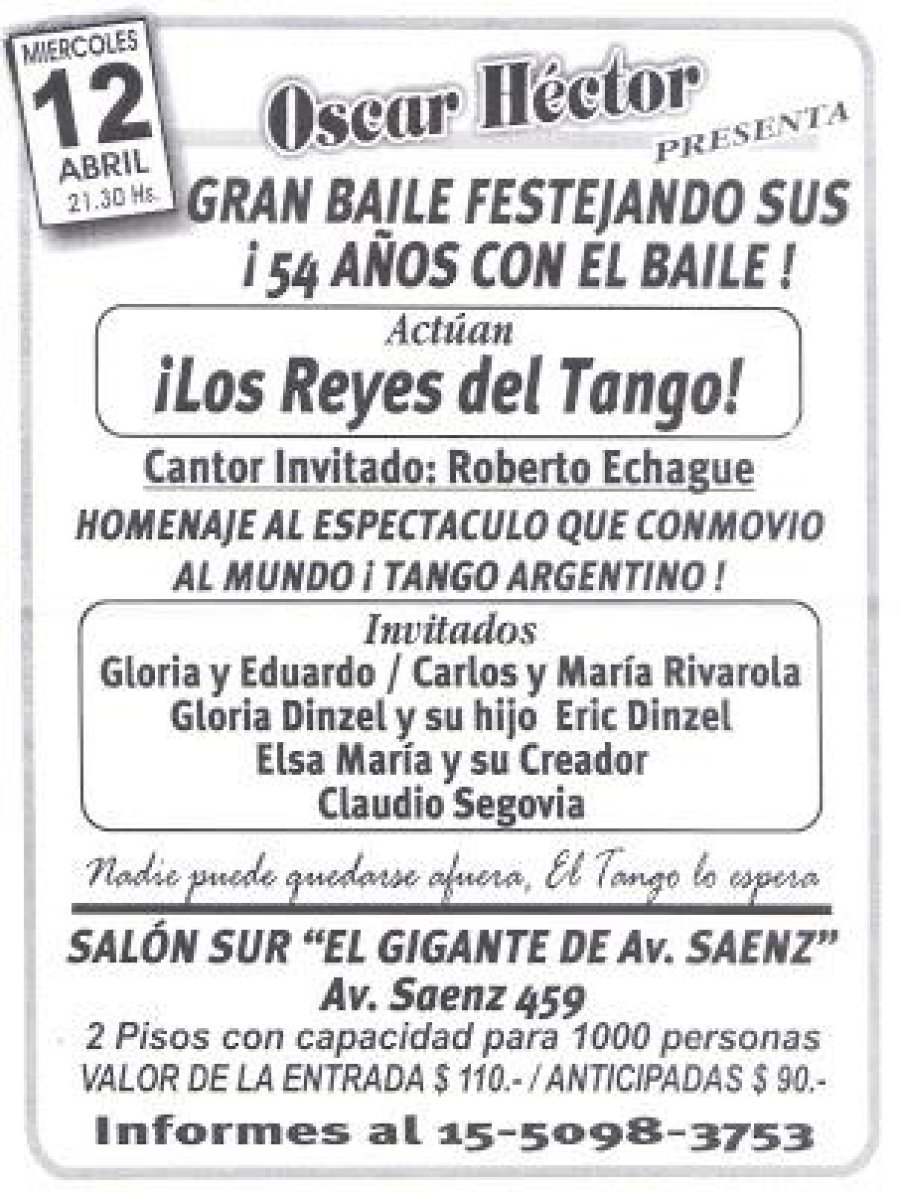 MIERCOLES
12
ABRIL
21.30 Hs.

Oscar Héctor
PRESENTA

GRAN BAILE FESTEJANDO SUS
¡ 54 AÑOS CON EL BAILE !

Actúan
¡Los Reyes del Tango!

Cantor Invitado: Roberto Echague

HOMENAJE AL ESPECTACULO QUE CONMOVIO AL MUNDO ¡ TANGO ARGENTINO !

Invitados
Gloria y Eduardo / Carlos y María Rivarola
Gloria Dinzel y su hijo Eric Dinzel
Elsa María y su Creador
Claudio Segovia

Nadie puede quedarse afuera, El Tango lo espera

SALÓN SUR "EL GIGANTE DE Av. SAENZ"
Av. Saenz 459
2 Pisos con capacidad para 1000 personas
VALOR DE LA ENTRADA $ 110.- / ANTICIPADAS $ 90.-

Informes al 15-5098-3753